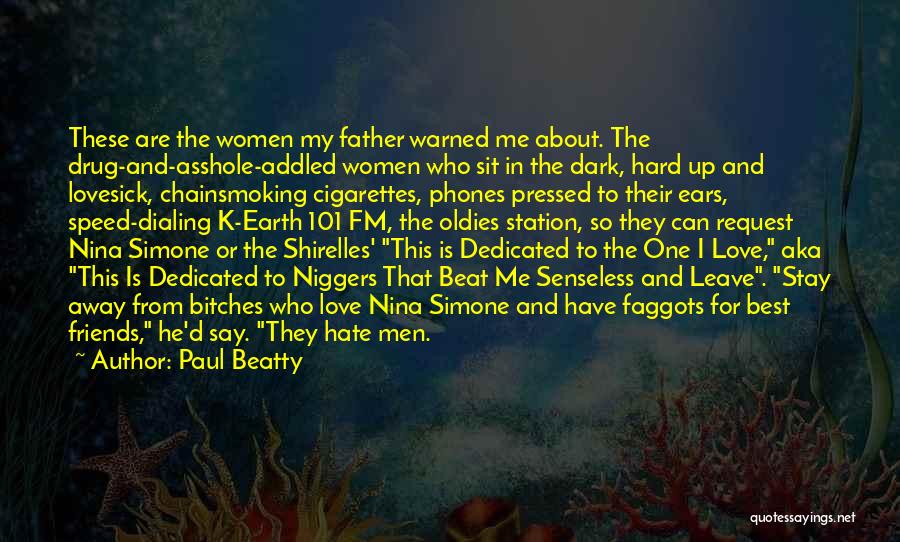 These are the women my father warned me about. The drug-and-asshole-addled women who sit in the dark, hard up and lovesick, chainsmoking cigarettes, phones pressed to their ears, speed-dialing K-Earth 101 FM, the oldies station, so they can request Nina Simone or the Shirelles' "This is Dedicated to the One I Love," aka "This Is Dedicated to Niggers That Beat Me Senseless and Leave". "Stay away from bitches who love Nina Simone and have faggots for best friends," he'd say. "They hate men.

~ Author: Paul Beatty

quotessayings.net